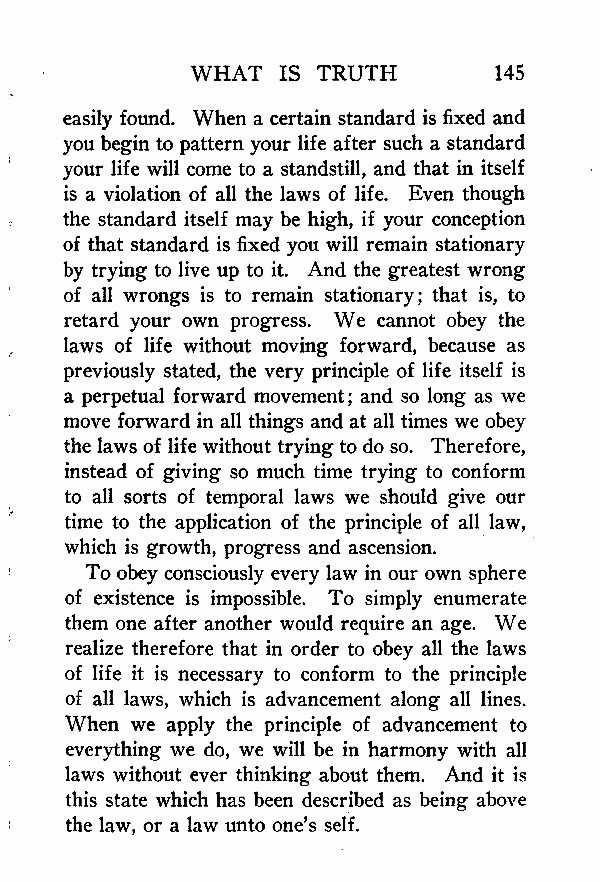 WHAT IS TRUTH 145

easily found. When a certain standard is fixed and you begin to pattern your life after such a standard your life will come to a standstill, and that in itself is a violation of all the laws of life. Even though the standard itself may be high, if your conception of that standard is fixed you will remain stationary by trying to live up to it. And the greatest wrong of all wrongs is to remain stationary; that is, to retard your own progress. We cannot obey the laws of life without moving forward, because as previously stated, the very principle of life itself is a perpetual forward movement; and so long as we move forward in all things and at all times we obey the laws of life without trying to do so. Therefore, instead of giving so much time trying to conform to all sorts of temporal laws we should give our time to the application of the principle of all law, which is growth, progress and ascension.

To obey consciously every law in our own sphere of existence is impossible. To simply enumerate them one after another would require an age. We realize therefore that in order to obey all the laws of life it is necessary to conform to the principle of all laws, which is advancement along all lines. When we apply the principle of advancement to everything we do, we will be in harmony with all laws without ever thinking about them. And it is this state which has been described as being above the law, or a law unto one's self.